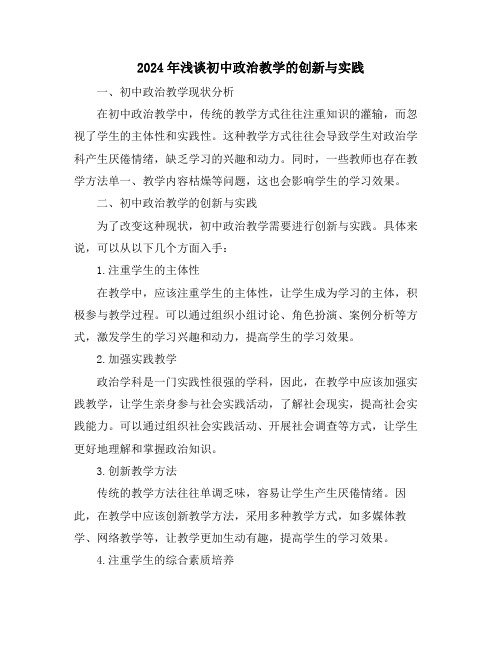 2024年浅谈初中政治教学的创新与实践

一、初中政治教学现状分析

在初中政治教学中，传统的教学方式往往注重知识的灌输，而忽视了学生的主体性和实践性。这种教学方式往往会导致学生对政治学科产生厌倦情绪，缺乏学习的兴趣和动力。同时，一些教师也存在教学方法单一、教学内容枯燥等问题，这也会影响学生的学习效果。

二、初中政治教学的创新与实践

为了改变这种现状，初中政治教学需要进行创新与实践。具体来说，可以从以下几个方面入手：

1.注重学生的主体性

在教学中，应该注重学生的主体性，让学生成为学习的主体，积极参与教学过程。可以通过组织小组讨论、角色扮演、案例分析等方式，激发学生的学习兴趣和动力，提高学生的学习效果。

2.加强实践教学

政治学科是一门实践性很强的学科，因此，在教学中应该加强实践教学，让学生亲身参与社会实践活动，了解社会现实，提高社会实践能力。可以通过组织社会实践活动、开展社会调查等方式，让学生更好地理解和掌握政治知识。

3.创新教学方法

传统的教学方法往往单调乏味，容易让学生产生厌倦情绪。因此，在教学中应该创新教学方法，采用多种教学方式，如多媒体教学、网络教学等，让教学更加生动有趣，提高学生的学习效果。

4.注重学生的综合素质培养